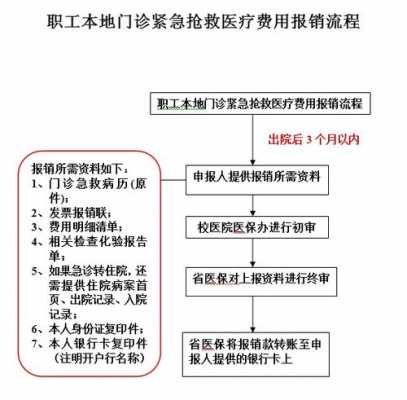 职工本地门诊紧急抢救医疗费用报销流程

职工本地门诊紧急抢救医疗费用报销流程

出院后 3 个月以内

申报人提供报销所需资料

校医院医保办进行初审

省医保对上报资料进行终审

省医保将报销款转账至申报人提供的银行卡上

报销所需资料如下：
1、门诊急救病历(原件)；
2、发票报销联；
3、费用明细清单；
4、相关检查化验报告单；
5、如果急诊转住院，还需提供住院病案首页、出院记录、入院记录；
6、本人身份证复印件；
7、本人银行卡复印件（注明开户行名称）